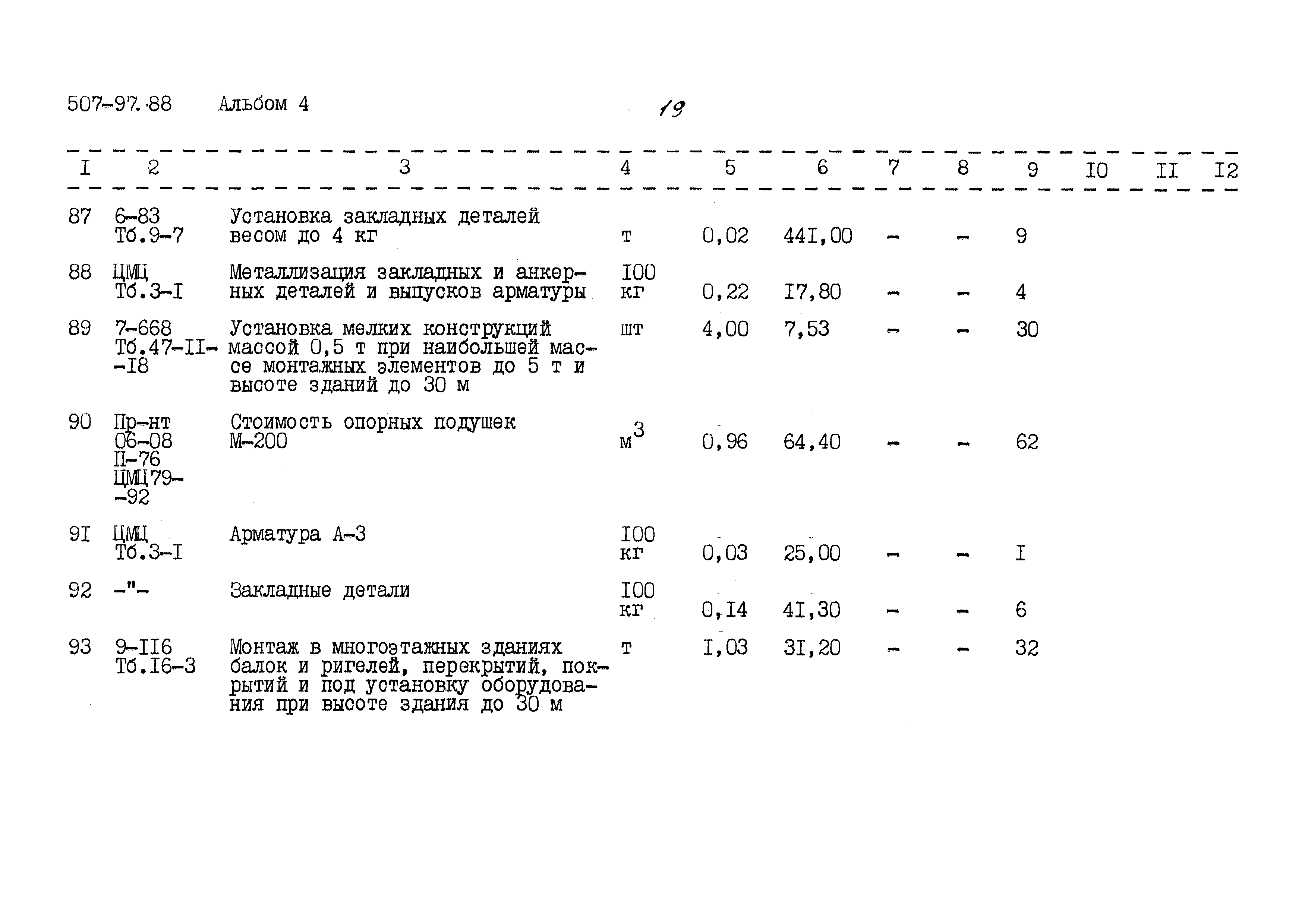 507-97.88 Альбом 4

19

| I | 2 | 3 | 4 | 5 | 6 | 7 | 8 | 9 | I0 | II | I2 |
|---|---|---|---|---|---|---|---|---|---|---|---|
| 87 | 6-83 Тб.9-7 | Установка закладных деталей весом до 4 кг | т | 0,02 | 44I,00 | - | - | 9 | | | |
| 88 | ЦМЦ Тб.3-I | Металлизация закладных и анкерных деталей и выпусков арматуры | I00 кг | 0,22 | I7,80 | - | - | 4 | | | |
| 89 | 7-668 Тб.47-II--I8 | Установка мелких конструкций массой 0,5 т при наибольшей массе монтажных элементов до 5 т и высоте зданий до 30 м | шт | 4,00 | 7,53 | - | - | 30 | | | |
| 90 | Пр-нт 06-08 П-76 ЦМЦ79--92 | Стоимость опорных подушек М-200 | $м^3$ | 0,96 | 64,40 | - | - | 62 | | | |
| 9I | ЦМЦ Тб.3-I | Арматура А-3 | I00 кг | 0,03 | 25,00 | - | - | I | | | |
| 92 | -"- | Закладные детали | I00 кг | 0,I4 | 4I,30 | - | - | 6 | | | |
| 93 | 9-II6 Тб.I6-3 | Монтаж в многоэтажных зданиях балок и ригелей, перекрытий, покрытий и под установку оборудования при высоте здания до 30 м | т | I,03 | 3I,20 | - | - | 32 | | | |